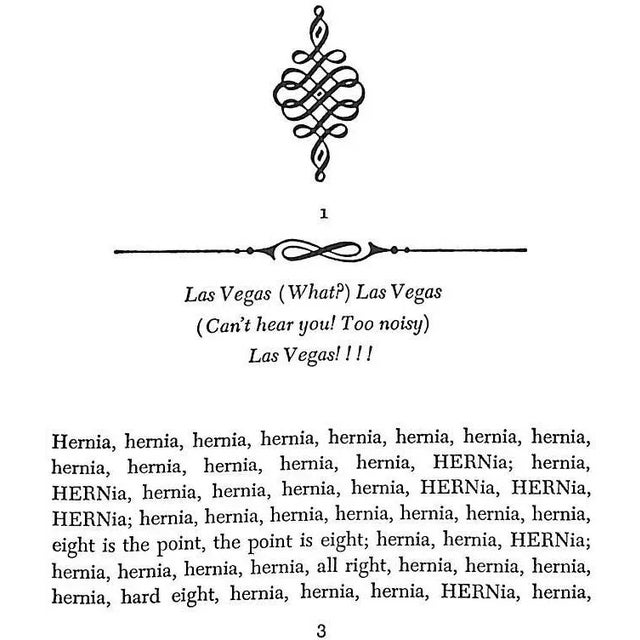 1

Las Vegas (What?) Las Vegas
(Can't hear you! Too noisy)
Las Vegas! ! ! !

Hernia, hernia, hernia, hernia, hernia, hernia, hernia, hernia, hernia, hernia, hernia, hernia, hernia, HERNia; hernia, HERNia, hernia, hernia, hernia, hernia, HERNia, HERNia, HERNia; hernia, hernia, hernia, hernia, hernia, hernia, hernia, eight is the point, the point is eight; hernia, hernia, HERNia; hernia, hernia, hernia, hernia, all right, hernia, hernia, hernia, hernia, hard eight, hernia, hernia, hernia, HERNia, hernia,

3